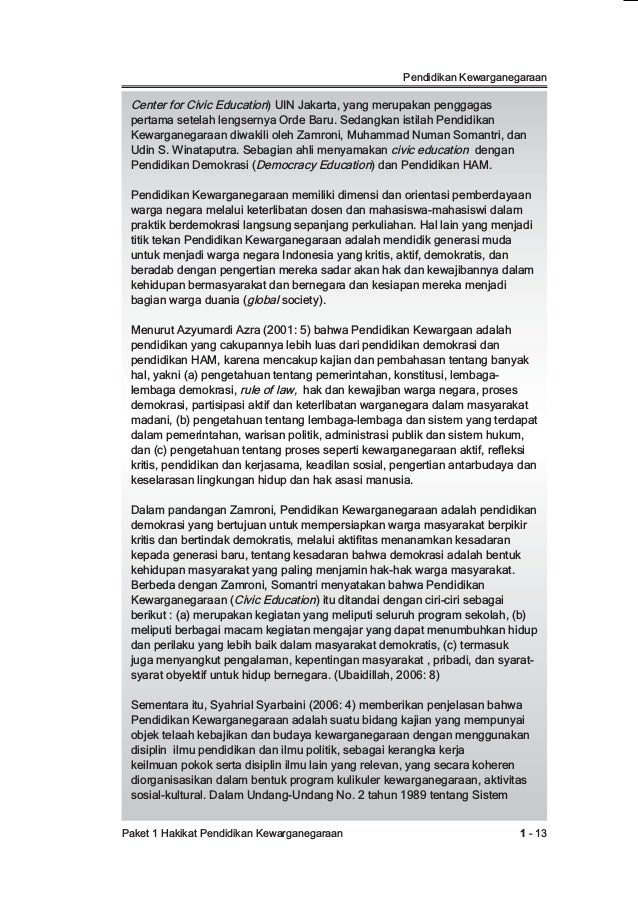 Pendidikan Kewarganegaraan

Center for Civic Education) UIN Jakarta, yang merupakan penggagas pertama setelah lengsernya Orde Baru. Sedangkan istilah Pendidikan Kewarganegaraan diwakili oleh Zamroni, Muhammad Numan Somantri, dan Udin S. Winataputra. Sebagian ahli menyamakan civic education dengan Pendidikan Demokrasi (Democracy Education) dan Pendidikan HAM.

Pendidikan Kewarganegaraan memiliki dimensi dan orientasi pemberdayaan warga negara melalui keterlibatan dosen dan mahasiswa-mahasiswi dalam praktik berdemokrasi langsung sepanjang perkuliahan. Hal lain yang menjadi titik tekan Pendidikan Kewarganegaraan adalah mendidik generasi muda untuk menjadi warga negara Indonesia yang kritis, aktif, demokratis, dan beradab dengan pengertian mereka sadar akan hak dan kewajibannya dalam kehidupan bermasyarakat dan bernegara dan kesiapan mereka menjadi bagian warga duania (global society).

Menurut Azyumardi Azra (2001: 5) bahwa Pendidikan Kewargaan adalah pendidikan yang cakupannya lebih luas dari pendidikan demokrasi dan pendidikan HAM, karena mencakup kajian dan pembahasan tentang banyak hal, yakni (a) pengetahuan tentang pemerintahan, konstitusi, lembaga-lembaga demokrasi, rule of law, hak dan kewajiban warga negara, proses demokrasi, partisipasi aktif dan keterlibatan warganegara dalam masyarakat madani, (b) pengetahuan tentang lembaga-lembaga dan sistem yang terdapat dalam pemerintahan, warisan politik, administrasi publik dan sistem hukum, dan (c) pengetahuan tentang proses seperti kewarganegaraan aktif, refleksi kritis, pendidikan dan kerjasama, keadilan sosial, pengertian antarbudaya dan keselarasan lingkungan hidup dan hak asasi manusia.

Dalam pandangan Zamroni, Pendidikan Kewarganegaraan adalah pendidikan demokrasi yang bertujuan untuk mempersiapkan warga masyarakat berpikir kritis dan bertindak demokratis, melalui aktifitas menanamkan kesadaran kepada generasi baru, tentang kesadaran bahwa demokrasi adalah bentuk kehidupan masyarakat yang paling menjamin hak-hak warga masyarakat. Berbeda dengan Zamroni, Somantri menyatakan bahwa Pendidikan Kewarganegaraan (Civic Education) itu ditandai dengan ciri-ciri sebagai berikut : (a) merupakan kegiatan yang meliputi seluruh program sekolah, (b) meliputi berbagai macam kegiatan mengajar yang dapat menumbuhkan hidup dan perilaku yang lebih baik dalam masyarakat demokratis, (c) termasuk juga menyangkut pengalaman, kepentingan masyarakat , pribadi, dan syarat-syarat obyektif untuk hidup bernegara. (Ubaidillah, 2006: 8)

Sementara itu, Syahrial Syarbaini (2006: 4) memberikan penjelasan bahwa Pendidikan Kewarganegaraan adalah suatu bidang kajian yang mempunyai objek telaah kebajikan dan budaya kewarganegaraan dengan menggunakan disiplin ilmu pendidikan dan ilmu politik, sebagai kerangka kerja keilmuan pokok serta disiplin ilmu lain yang relevan, yang secara koheren diorganisasikan dalam bentuk program kulikuler kewarganegaraan, aktivitas sosial-kultural. Dalam Undang-Undang No. 2 tahun 1989 tentang Sistem

Paket 1 Hakikat Pendidikan Kewarganegaraan 1 - 13